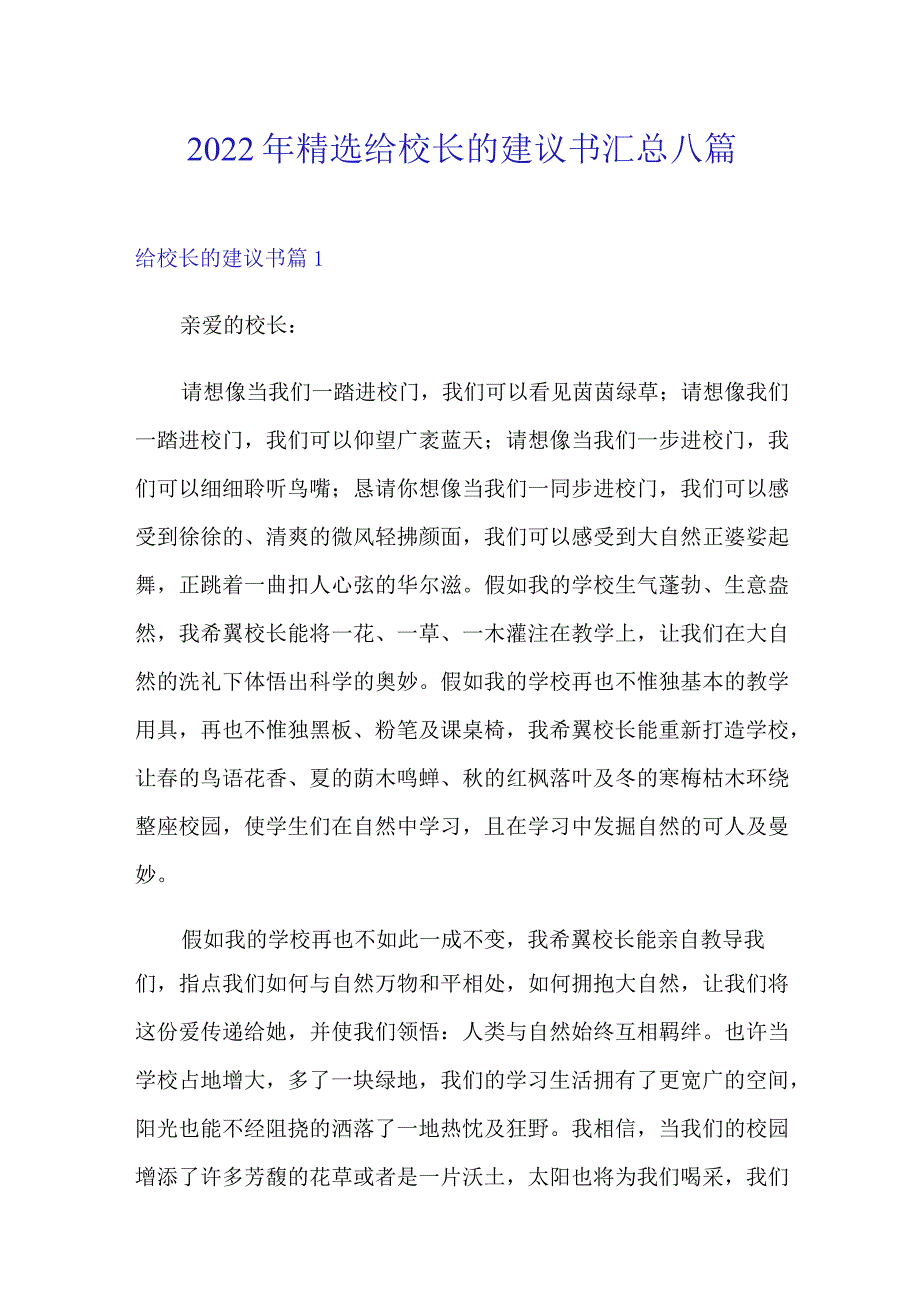 2022年精选给校长的建议书汇总八篇

给校长的建议书篇1

亲爱的校长：

请想像当我们一踏进校门，我们可以看见茵茵绿草；请想像我们一踏进校门，我们可以仰望广袤蓝天；请想像当我们一步进校门，我们可以细细聆听鸟嘴；恳请你想像当我们一同步进校门，我们可以感受到徐徐的、清爽的微风轻拂颜面，我们可以感受到大自然正婆娑起舞，正跳着一曲扣人心弦的华尔滋。假如我的学校生气蓬勃、生意盎然，我希翼校长能将一花、一草、一木灌注在教学上，让我们在大自然的洗礼下体悟出科学的奥妙。假如我的学校再也不惟独基本的教学用具，再也不惟独黑板、粉笔及课桌椅，我希翼校长能重新打造学校，让春的鸟语花香、夏的荫木鸣蝉、秋的红枫落叶及冬的寒梅枯木环绕整座校园，使学生们在自然中学习，且在学习中发掘自然的可人及曼妙。

假如我的学校再也不如此一成不变，我希翼校长能亲自教导我们，指点我们如何与自然万物和平相处，如何拥抱大自然，让我们将这份爱传递给她，并使我们领悟：人类与自然始终互相羁绊。也许当学校占地增大，多了一块绿地，我们的学习生活拥有了更宽广的空间，阳光也能不经阻挠的洒落了一地热忱及狂野。我相信，当我们的校园增添了许多芳馥的花草或者是一片沃土，太阳也将为我们喝采，我们